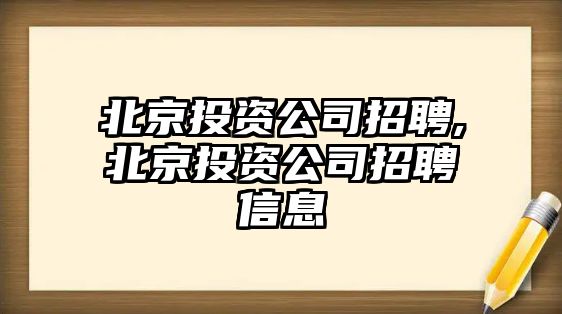 北京投资公司招聘,北京投资公司招聘信息